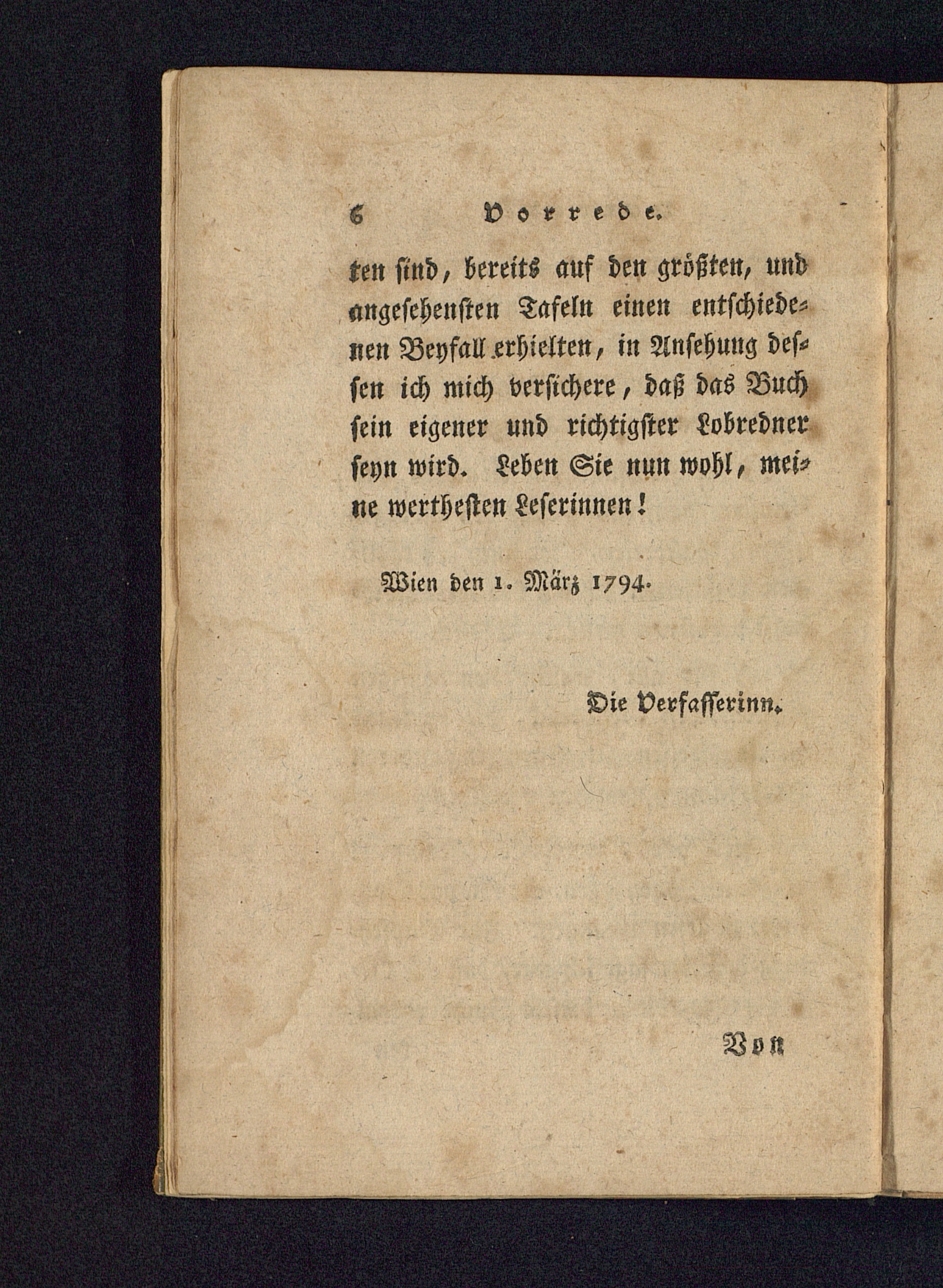 6 Vorrede.

ten sind, bereits auf den größten, und angesehensten Tafeln einen entschiedenen Beyfall erhielten, in Ansehung dessen ich mich versichere, daß das Buch sein eigener und richtigster Lobredner seyn wird. Leben Sie nun wohl, meine werthesten Leserinnen!

Wien den 1. März 1794.

Die Verfasserinn.

Von